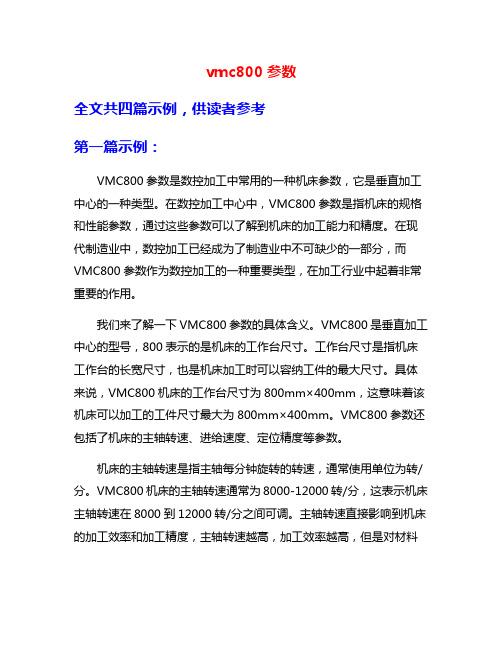 vmc800 参数

全文共四篇示例，供读者参考

第一篇示例：

VMC800 参数是数控加工中常用的一种机床参数，它是垂直加工中心的一种类型。在数控加工中心中，VMC800 参数是指机床的规格和性能参数，通过这些参数可以了解到机床的加工能力和精度。在现代制造业中，数控加工已经成为了制造业中不可缺少的一部分，而 VMC800 参数作为数控加工的一种重要类型，在加工行业中起着非常重要的作用。

我们来了解一下 VMC800 参数的具体含义。VMC800 是垂直加工中心的型号，800 表示的是机床的工作台尺寸。工作台尺寸是指机床工作台的长宽尺寸，也是机床加工时可以容纳工件的最大尺寸。具体来说，VMC800 机床的工作台尺寸为 800mm×400mm，这意味着该机床可以加工的工件尺寸最大为 800mm×400mm。VMC800 参数还包括了机床的主轴转速、进给速度、定位精度等参数。

机床的主轴转速是指主轴每分钟旋转的转速，通常使用单位为转/分。VMC800 机床的主轴转速通常为 8000-12000 转/分，这表示机床主轴转速在 8000 到 12000 转/分之间可调。主轴转速直接影响到机床的加工效率和加工精度，主轴转速越高，加工效率越高，但是对材料